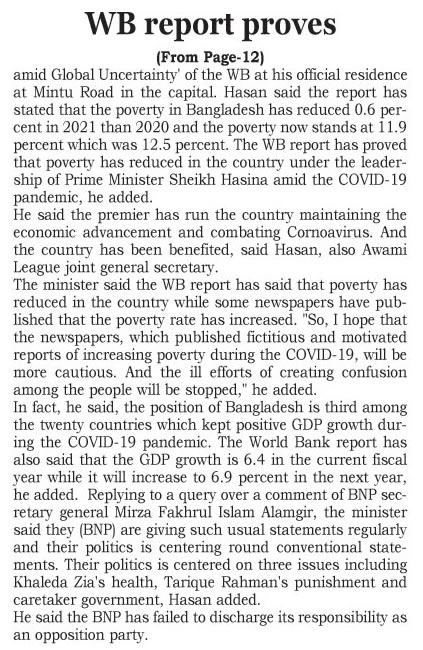 WB report proves

(From Page-12)

amid Global Uncertainty' of the WB at his official residence at Mintu Road in the capital. Hasan said the report has stated that the poverty in Bangladesh has reduced 0.6 percent in 2021 than 2020 and the poverty now stands at 11.9 percent which was 12.5 percent. The WB report has proved that poverty has reduced in the country under the leadership of Prime Minister Sheikh Hasina amid the COVID-19 pandemic, he added.

He said the premier has run the country maintaining the economic advancement and combating Cornoavirus. And the country has been benefited, said Hasan, also Awami League joint general secretary.

The minister said the WB report has said that poverty has reduced in the country while some newspapers have published that the poverty rate has increased. "So, I hope that the newspapers, which published fictitious and motivated reports of increasing poverty during the COVID-19, will be more cautious. And the ill efforts of creating confusion among the people will be stopped," he added.

In fact, he said, the position of Bangladesh is third among the twenty countries which kept positive GDP growth during the COVID-19 pandemic. The World Bank report has also said that the GDP growth is 6.4 in the current fiscal year while it will increase to 6.9 percent in the next year, he added. Replying to a query over a comment of BNP secretary general Mirza Fakhrul Islam Alamgir, the minister said they (BNP) are giving such usual statements regularly and their politics is centering round conventional statements. Their politics is centered on three issues including Khaleda Zia's health, Tarique Rahman's punishment and caretaker government, Hasan added.

He said the BNP has failed to discharge its responsibility as an opposition party.